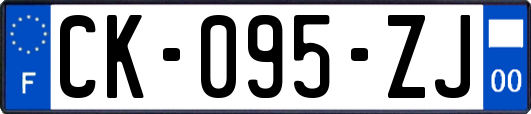 F

CK-095-ZJ

00